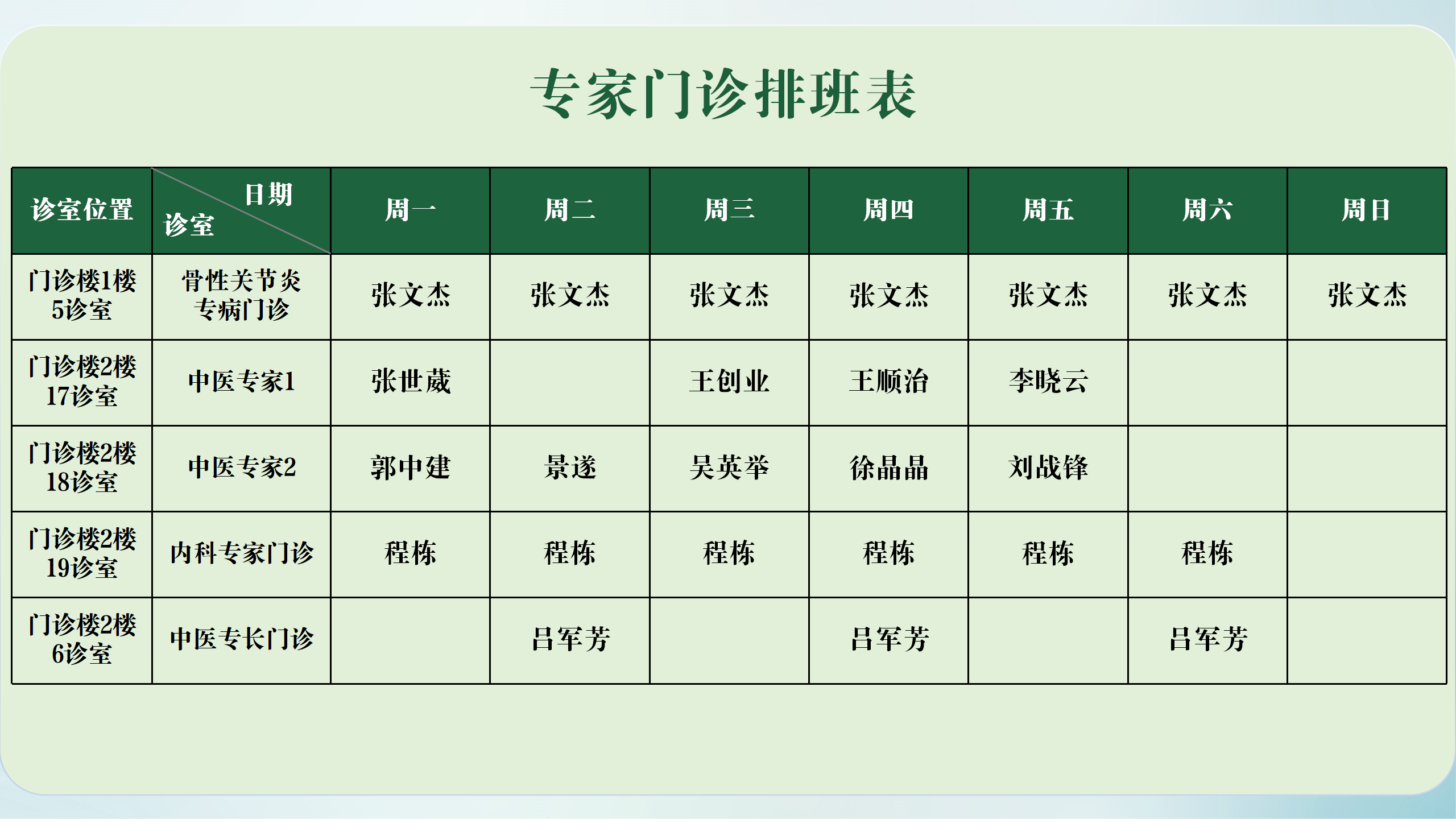 专家门诊排班表

| 诊室位置 | 日期 诊室 | 周一 | 周二 | 周三 | 周四 | 周五 | 周六 | 周日 |
|---|---|---|---|---|---|---|---|---|
| 门诊楼1楼 5诊室 | 骨性关节炎 专病门诊 | 张文杰 | 张文杰 | 张文杰 | 张文杰 | 张文杰 | 张文杰 | 张文杰 |
| 门诊楼2楼 17诊室 | 中医专家1 | 张世葳 |  | 王创业 | 王顺治 | 李晓云 |  |  |
| 门诊楼2楼 18诊室 | 中医专家2 | 郭中建 | 景遂 | 吴英举 | 徐晶晶 | 刘战锋 |  |  |
| 门诊楼2楼 19诊室 | 内科专家门诊 | 程栋 | 程栋 | 程栋 | 程栋 | 程栋 | 程栋 |  |
| 门诊楼2楼 6诊室 | 中医专长门诊 |  | 吕军芳 |  | 吕军芳 |  | 吕军芳 |  |